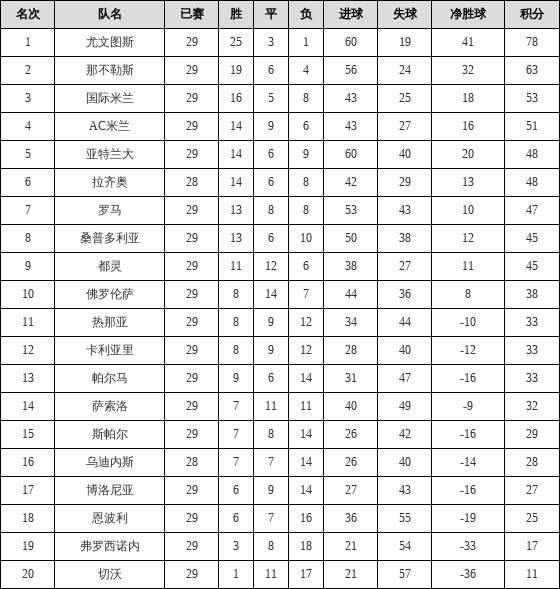 | 名次 | 队名 | 已赛 | 胜 | 平 | 负 | 进球 | 失球 | 净胜球 | 积分 |
|---|---|---|---|---|---|---|---|---|---|
| 1 | 尤文图斯 | 29 | 25 | 3 | 1 | 60 | 19 | 41 | 78 |
| 2 | 那不勒斯 | 29 | 19 | 6 | 4 | 56 | 24 | 32 | 63 |
| 3 | 国际米兰 | 29 | 16 | 5 | 8 | 43 | 25 | 18 | 53 |
| 4 | AC米兰 | 29 | 14 | 9 | 6 | 43 | 27 | 16 | 51 |
| 5 | 亚特兰大 | 29 | 14 | 6 | 9 | 60 | 40 | 20 | 48 |
| 6 | 拉齐奥 | 28 | 14 | 6 | 8 | 42 | 29 | 13 | 48 |
| 7 | 罗马 | 29 | 13 | 8 | 8 | 53 | 43 | 10 | 47 |
| 8 | 桑普多利亚 | 29 | 13 | 6 | 10 | 50 | 38 | 12 | 45 |
| 9 | 都灵 | 29 | 11 | 12 | 6 | 38 | 27 | 11 | 45 |
| 10 | 佛罗伦萨 | 29 | 8 | 14 | 7 | 44 | 36 | 8 | 38 |
| 11 | 热那亚 | 29 | 8 | 9 | 12 | 34 | 44 | -10 | 33 |
| 12 | 卡利亚里 | 29 | 8 | 9 | 12 | 28 | 40 | -12 | 33 |
| 13 | 帕尔马 | 29 | 9 | 6 | 14 | 31 | 47 | -16 | 33 |
| 14 | 萨索洛 | 29 | 7 | 11 | 11 | 40 | 49 | -9 | 32 |
| 15 | 斯帕尔 | 29 | 7 | 8 | 14 | 26 | 42 | -16 | 29 |
| 16 | 乌迪内斯 | 28 | 7 | 7 | 14 | 26 | 40 | -14 | 28 |
| 17 | 博洛尼亚 | 29 | 6 | 9 | 14 | 27 | 43 | -16 | 27 |
| 18 | 恩波利 | 29 | 6 | 7 | 16 | 36 | 55 | -19 | 25 |
| 19 | 弗罗西诺内 | 29 | 3 | 8 | 18 | 21 | 54 | -33 | 17 |
| 20 | 切沃 | 29 | 1 | 11 | 17 | 21 | 57 | -36 | 11 |